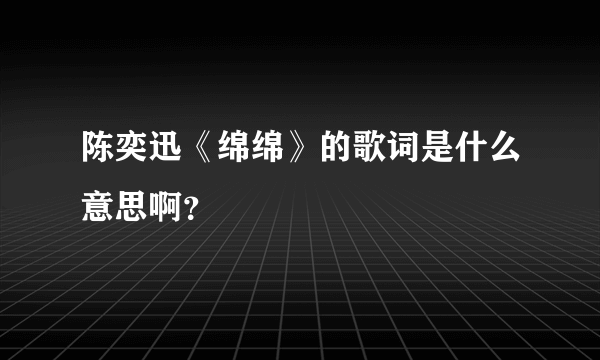 陈奕迅《绵绵》的歌词是什么意思啊?